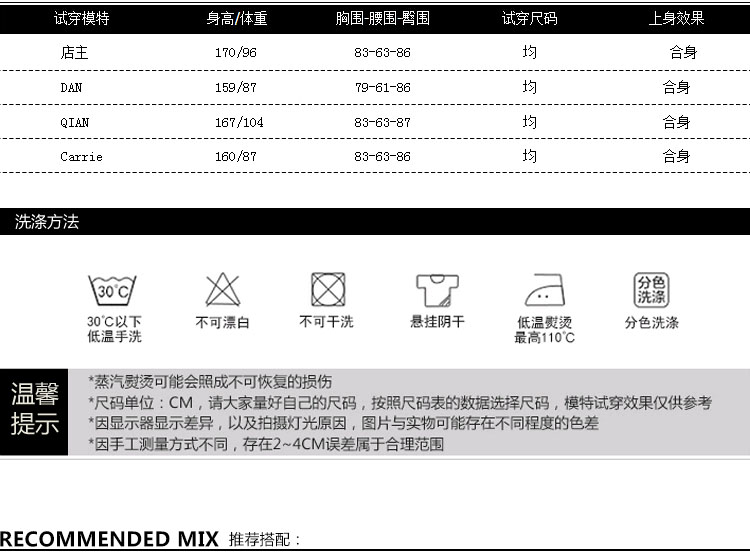 | 试穿模特 | 身高/体重 | 胸围-腰围-臀围 | 试穿尺码 | 上身效果 |
|---|---|---|---|---|
| 店主 | 170/96 | 83-63-86 | 均 | 合身 |
| DAN | 159/87 | 79-61-86 | 均 | 合身 |
| QIAN | 167/104 | 83-63-87 | 均 | 合身 |
| Carrie | 160/87 | 83-63-86 | 均 | 合身 |

洗涤方法

30°C

30°C以下
低温手洗

不可漂白

不可干洗

悬挂阴干

低温熨烫
最高110°C

分色
洗涤

分色洗涤

温馨
提示

*蒸汽熨烫可能会照成不可恢复的损伤
*尺码单位：CM，请大家量好自己的尺码，按照尺码表的数据选择尺码，模特试穿效果仅供参考
*因显示器显示差异，以及拍摄灯光原因，图片与实物可能存在不同程度的色差
*因手工测量方式不同，存在2~4CM误差属于合理范围

RECOMMENDED MIX 推荐搭配：